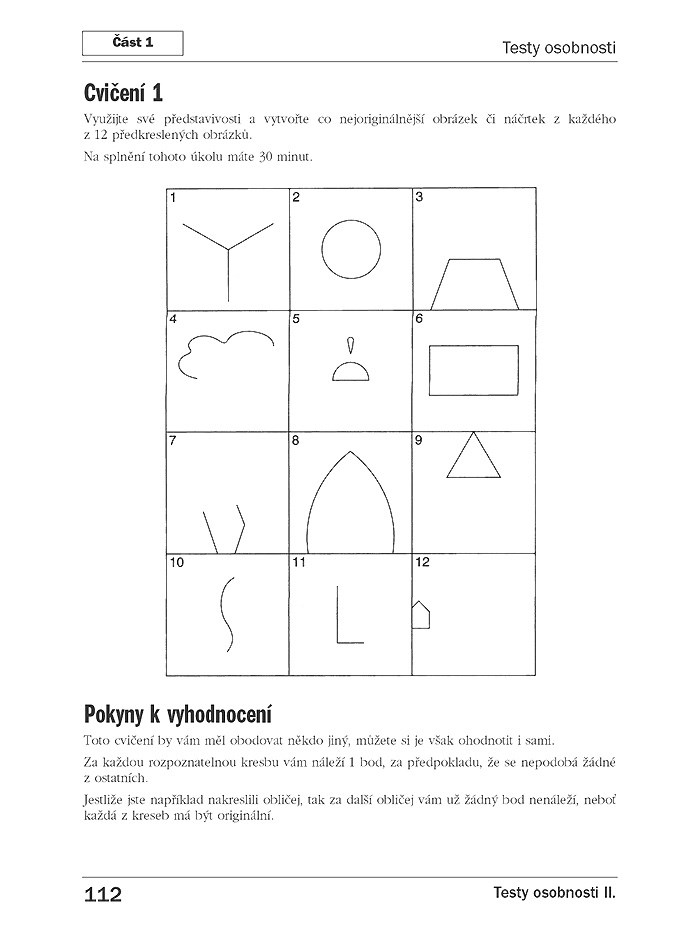 Část 1

Testy osobnosti

Cvičení 1

Využijte své představivosti a vytvořte co nejoriginálnější obrázek či náčrtek z každého z 12 předkreslených obrázků.

Na splnění tohoto úkolu máte 30 minut.

| 1 | 2 | 3 |
|---|---|---|
| 4 | 5 | 6 |
| 7 | 8 | 9 |
| 10 | 11 | 12 |

Pokyny k vyhodnocení

Toto cvičení by vám měl obodovat někdo jiný, můžete si je však ohodnotit i sami.

Za každou rozpoznatelnou kresbu vám náleží 1 bod, za předpokladu, že se nepodobá žádné z ostatních.

Jestliže jste například nakreslili obličej, tak za další obličej vám už žádný bod nenáleží, neboť každá z kreseb má být originální.

112

Testy osobnosti II.